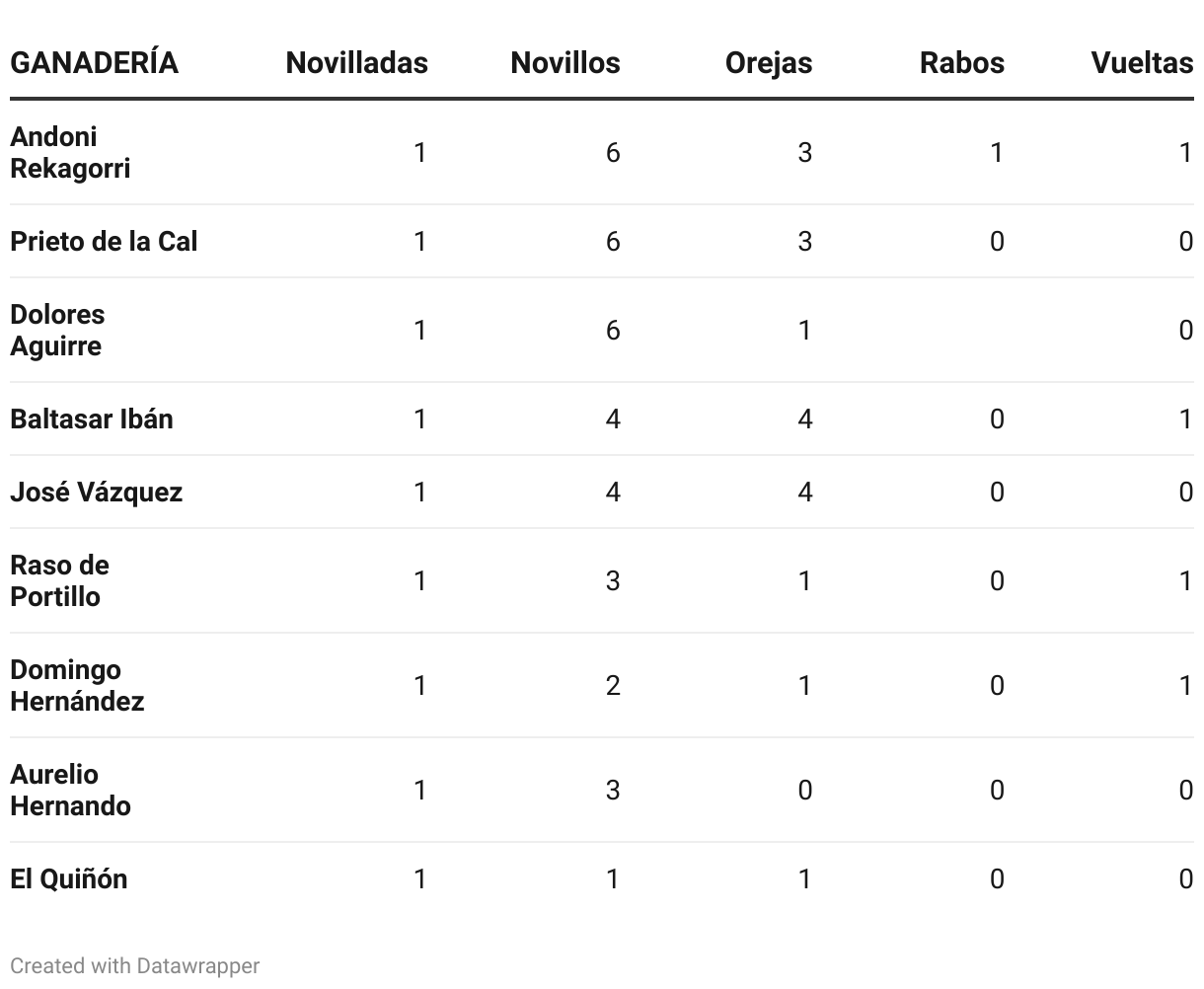 | GANADERÍA | Novilladas | Novillos | Orejas | Rabos | Vueltas |
|---|---|---|---|---|---|
| Andoni Rekagorri | 1 | 6 | 3 | 1 | 1 |
| Prieto de la Cal | 1 | 6 | 3 | 0 | 0 |
| Dolores Aguirre | 1 | 6 | 1 | | 0 |
| Baltasar Ibán | 1 | 4 | 4 | 0 | 1 |
| José Vázquez | 1 | 4 | 4 | 0 | 0 |
| Raso de Portillo | 1 | 3 | 1 | 0 | 1 |
| Domingo Hernández | 1 | 2 | 1 | 0 | 1 |
| Aurelio Hernando | 1 | 3 | 0 | 0 | 0 |
| El Quiñón | 1 | 1 | 1 | 0 | 0 |

Created with Datawrapper